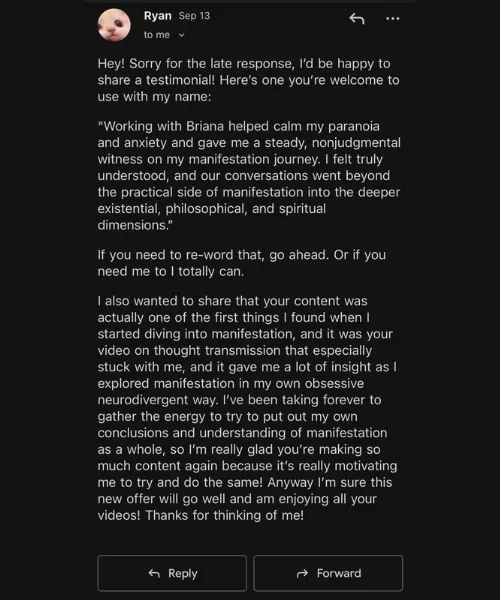 Ryan Sep 13
to me

Hey! Sorry for the late response, I'd be happy to share a testimonial! Here's one you're welcome to use with my name:

"Working with Briana helped calm my paranoia and anxiety and gave me a steady, nonjudgmental witness on my manifestation journey. I felt truly understood, and our conversations went beyond the practical side of manifestation into the deeper existential, philosophical, and spiritual dimensions."

If you need to re-word that, go ahead. Or if you need me to I totally can.

I also wanted to share that your content was actually one of the first things I found when I started diving into manifestation, and it was your video on thought transmission that especially stuck with me, and it gave me a lot of insight as I explored manifestation in my own obsessive neurodivergent way. I've been taking forever to gather the energy to try to put out my own conclusions and understanding of manifestation as a whole, so I'm really glad you're making so much content again because it's really motivating me to try and do the same! Anyway I'm sure this new offer will go well and am enjoying all your videos! Thanks for thinking of me!

Reply

Forward